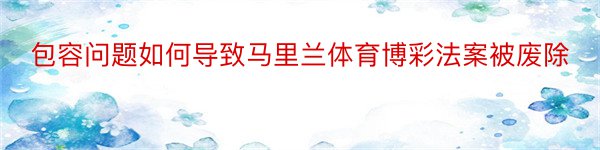 包容问题如何导致马里兰体育博彩法案被废除